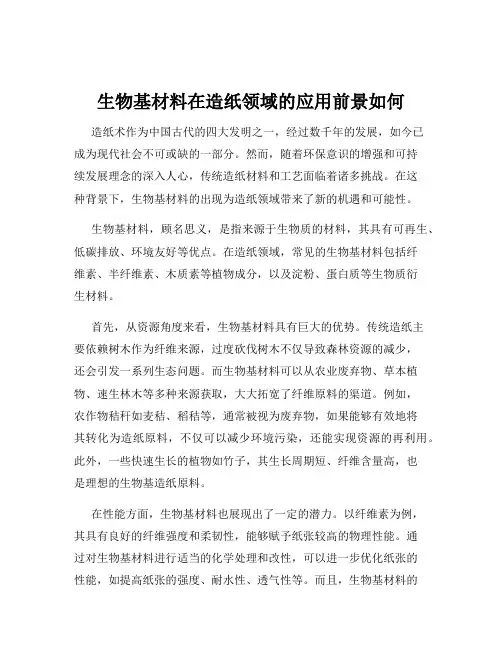 生物基材料在造纸领域的应用前景如何

造纸术作为中国古代的四大发明之一，经过数千年的发展，如今已成为现代社会不可或缺的一部分。然而，随着环保意识的增强和可持续发展理念的深入人心，传统造纸材料和工艺面临着诸多挑战。在这种背景下，生物基材料的出现为造纸领域带来了新的机遇和可能性。

生物基材料，顾名思义，是指来源于生物质的材料，其具有可再生、低碳排放、环境友好等优点。在造纸领域，常见的生物基材料包括纤维素、半纤维素、木质素等植物成分，以及淀粉、蛋白质等生物质衍生材料。

首先，从资源角度来看，生物基材料具有巨大的优势。传统造纸主要依赖树木作为纤维来源，过度砍伐树木不仅导致森林资源的减少，还会引发一系列生态问题。而生物基材料可以从农业废弃物、草本植物、速生林木等多种来源获取，大大拓宽了纤维原料的渠道。例如，农作物秸秆如麦秸、稻秸等，通常被视为废弃物，如果能够有效地将其转化为造纸原料，不仅可以减少环境污染，还能实现资源的再利用。此外，一些快速生长的植物如竹子，其生长周期短、纤维含量高，也是理想的生物基造纸原料。

在性能方面，生物基材料也展现出了一定的潜力。以纤维素为例，其具有良好的纤维强度和柔韧性，能够赋予纸张较高的物理性能。通过对生物基材料进行适当的化学处理和改性，可以进一步优化纸张的性能，如提高纸张的强度、耐水性、透气性等。而且，生物基材料的